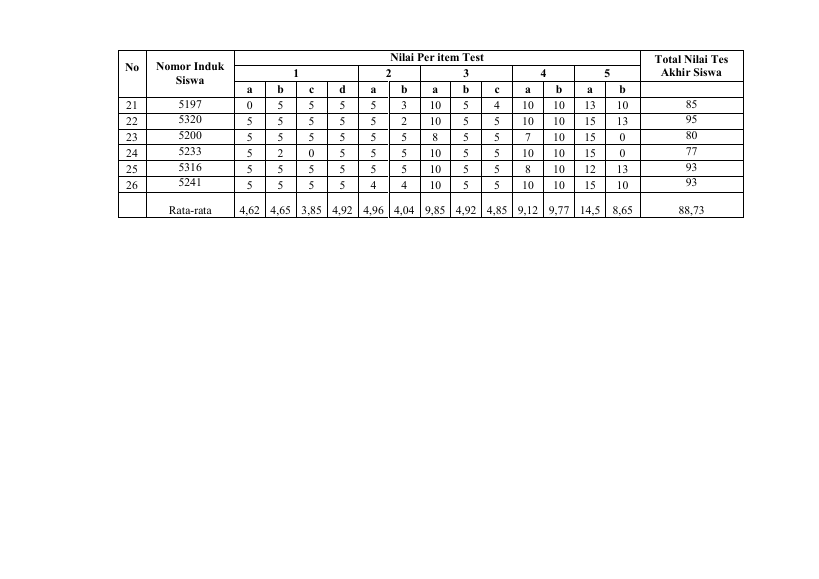 | No | Nomor Induk Siswa | Nilai Per item Test | | | | | | | | | | | | | Total Nilai Tes Akhir Siswa |
|---|---|---|---|---|---|---|---|---|---|---|---|---|---|---|---|
| | | 1 | | | | 2 | | 3 | | | 4 | | 5 | | |
| | | a | b | c | d | a | b | a | b | c | a | b | a | b | |
| 21 | 5197 | 0 | 5 | 5 | 5 | 5 | 3 | 10 | 5 | 4 | 10 | 10 | 13 | 10 | 85 |
| 22 | 5320 | 5 | 5 | 5 | 5 | 5 | 2 | 10 | 5 | 5 | 10 | 10 | 15 | 13 | 95 |
| 23 | 5200 | 5 | 5 | 5 | 5 | 5 | 5 | 8 | 5 | 5 | 7 | 10 | 15 | 0 | 80 |
| 24 | 5233 | 5 | 2 | 0 | 5 | 5 | 5 | 10 | 5 | 5 | 10 | 10 | 15 | 0 | 77 |
| 25 | 5316 | 5 | 5 | 5 | 5 | 5 | 5 | 10 | 5 | 5 | 8 | 10 | 12 | 13 | 93 |
| 26 | 5241 | 5 | 5 | 5 | 5 | 4 | 4 | 10 | 5 | 5 | 10 | 10 | 15 | 10 | 93 |
| | Rata-rata | 4,62 | 4,65 | 3,85 | 4,92 | 4,96 | 4,04 | 9,85 | 4,92 | 4,85 | 9,12 | 9,77 | 14,5 | 8,65 | 88,73 |